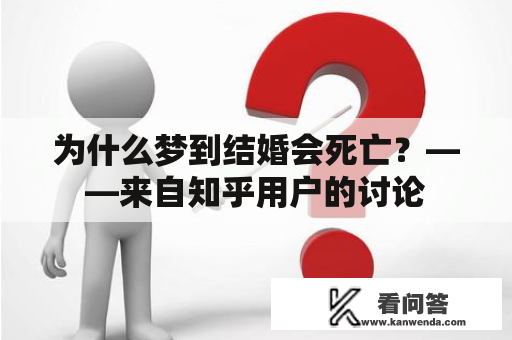 为什么梦到结婚会死亡？——来自知乎用户的讨论

看问答
www.kanwenda.com